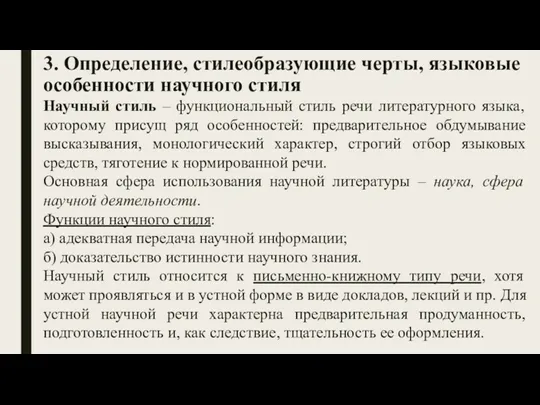 3. Определение, стилеобразующие черты, языковые особенности научного стиля

Научный стиль – функциональный стиль речи литературного языка, которому присущ ряд особенностей: предварительное обдумывание высказывания, монологический характер, строгий отбор языковых средств, тяготение к нормированной речи.

Основная сфера использования научной литературы – наука, сфера научной деятельности.

Функции научного стиля:

а) адекватная передача научной информации;

б) доказательство истинности научного знания.

Научный стиль относится к письменно-книжному типу речи, хотя может проявляться и в устной форме в виде докладов, лекций и пр. Для устной научной речи характерна предварительная продуманность, подготовленность и, как следствие, тщательность ее оформления.